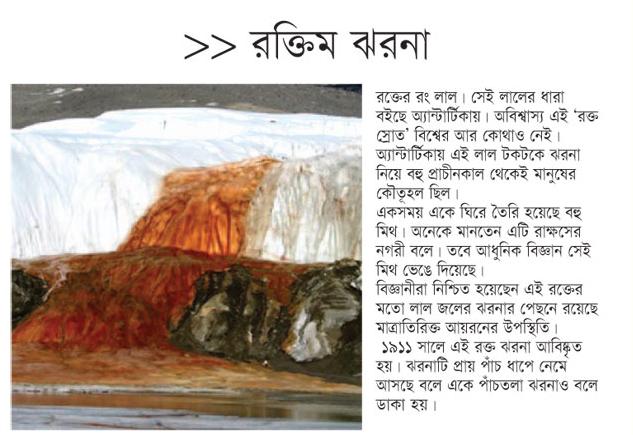 >> রক্তিম ঝরনা

রক্তের রং লাল। সেই লালের ধারা বইছে অ্যান্টার্টিকায়। অবিশ্বাস্য এই 'রক্ত স্রোত' বিশ্বের আর কোথাও নেই। অ্যান্টার্টিকায় এই লাল টকটকে ঝরনা নিয়ে বহু প্রাচীনকাল থেকেই মানুষের কৌতূহল ছিল।
একসময় একে ঘিরে তৈরি হয়েছে বহু মিথ। অনেকে মানতেন এটি রাক্ষসের নগরী বলে। তবে আধুনিক বিজ্ঞান সেই মিথ ভেঙে দিয়েছে।
বিজ্ঞানীরা নিশ্চিত হয়েছেন এই রক্তের মতো লাল জলের ঝরনার পেছনে রয়েছে মাত্রাতিরিক্ত আয়রনের উপস্থিতি।
১৯১১ সালে এই রক্ত ঝরনা আবিষ্কৃত হয়। ঝরনাটি প্রায় পাঁচ ধাপে নেমে আসছে বলে একে পাঁচতলা ঝরনাও বলে ডাকা হয়।